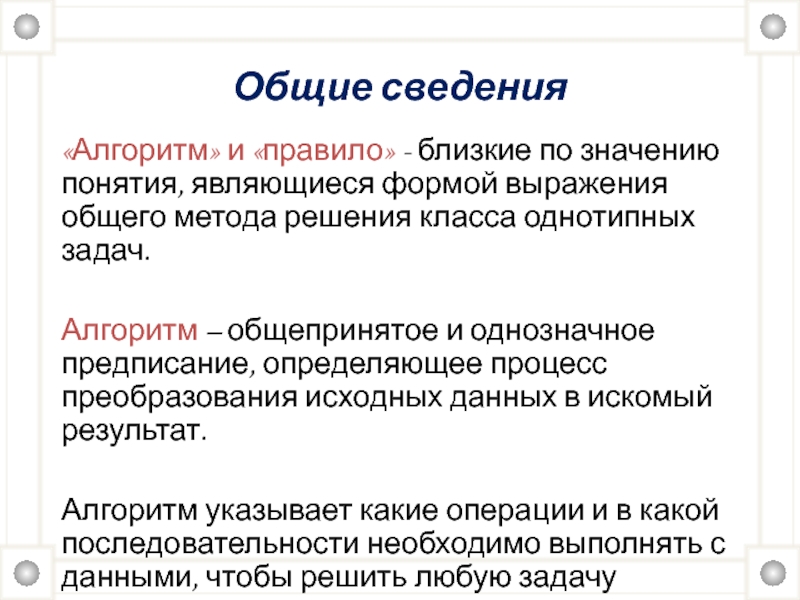 Общие сведения

«Алгоритм» и «правило» - близкие по значению понятия, являющиеся формой выражения общего метода решения класса однотипных задач.

Алгоритм – общепринятое и однозначное предписание, определяющее процесс преобразования исходных данных в искомый результат.

Алгоритм указывает какие операции и в какой последовательности необходимо выполнять с данными, чтобы решить любую задачу